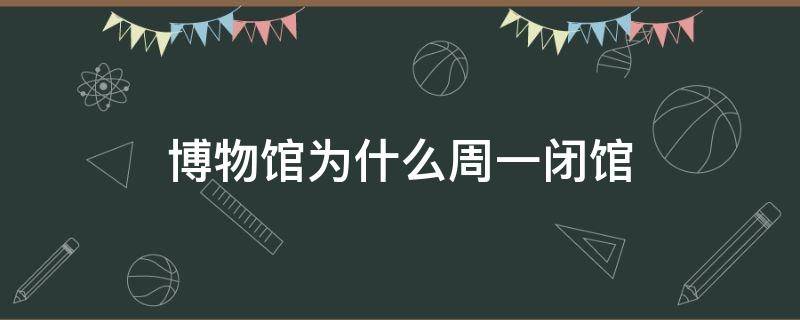 博物馆为什么周一闭馆